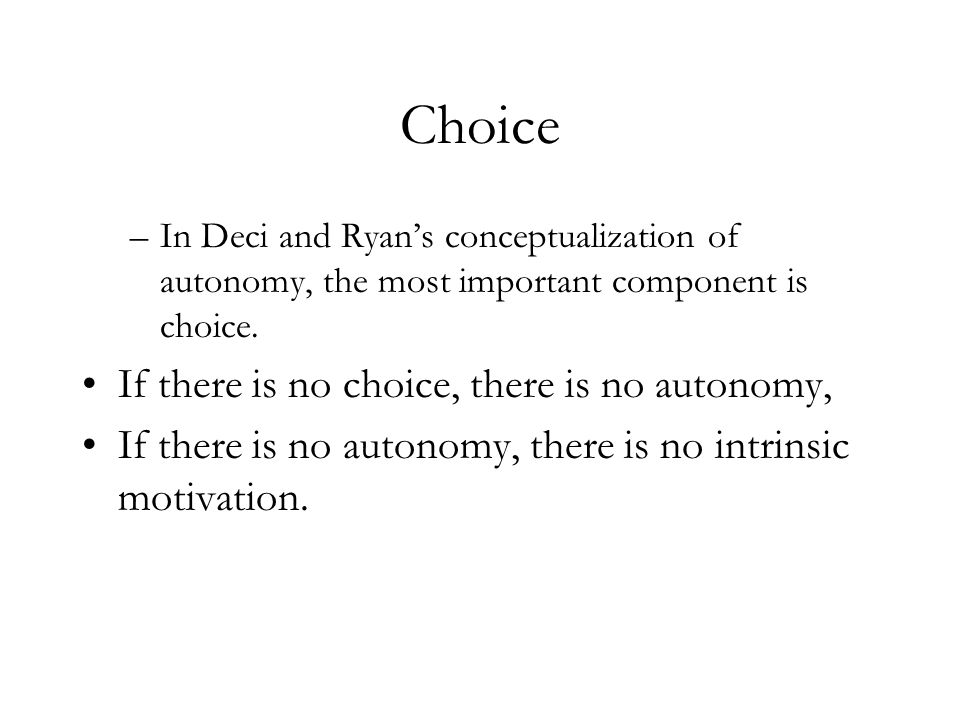 Choice

– In Deci and Ryan’s conceptualization of autonomy, the most important component is choice.

• If there is no choice, there is no autonomy,

• If there is no autonomy, there is no intrinsic motivation.